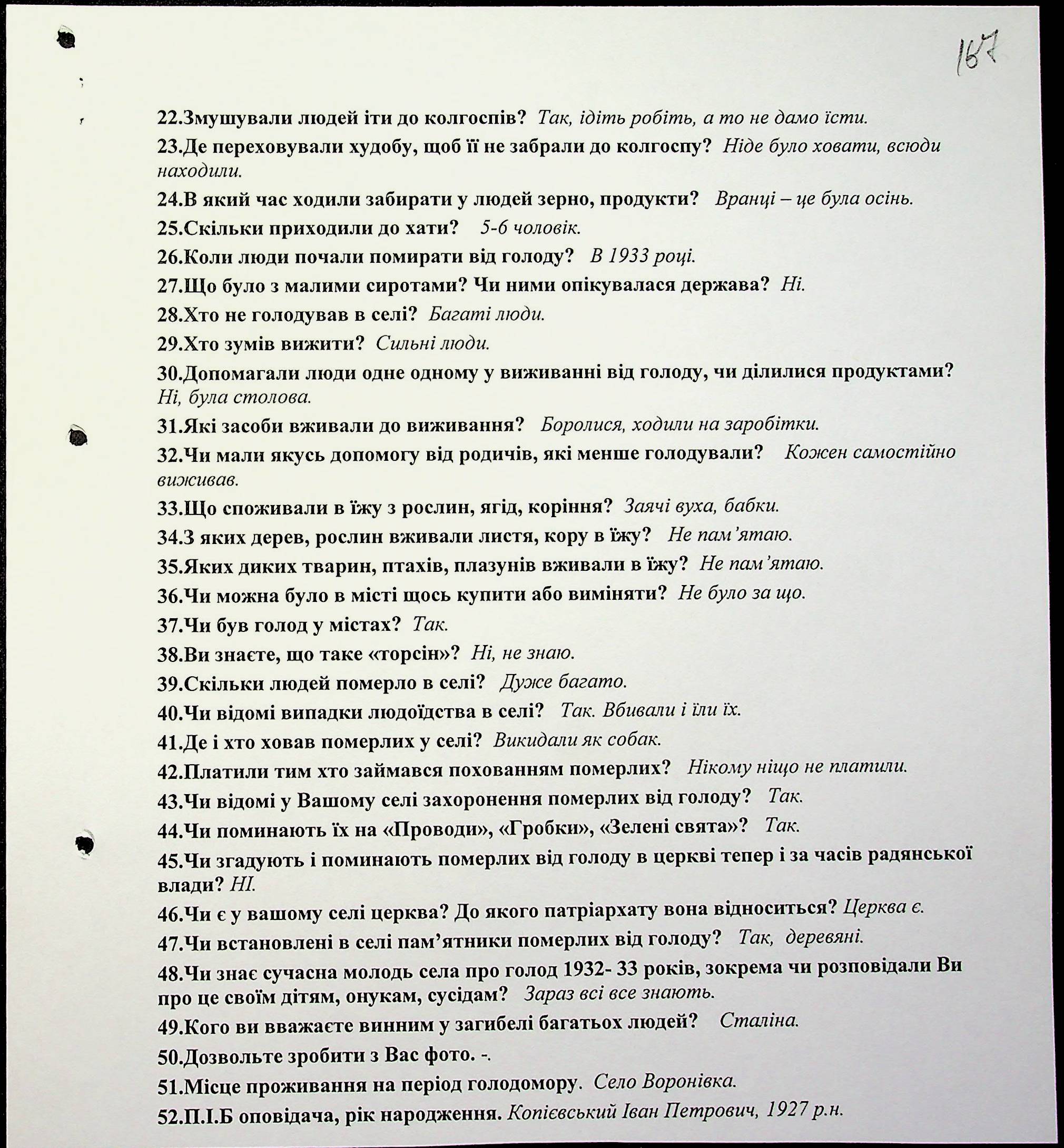 167

22.Змушували людей іти до колгоспів? Так, ідіть робіть, а то не дамо їсти.

23.Де переховували худобу, щоб її не забрали до колгоспу? Ніде було ховати, всюди находили.

24.В який час ходили забирати у людей зерно, продукти? Вранці – це була осінь.

25.Скільки приходили до хати? 5-6 чоловік.

26.Коли люди почали помирати від голоду? В 1933 році.

27.Що було з малими сиротами? Чи ними опікувалася держава? Ні.

28.Хто не голодував в селі? Багаті люди.

29.Хто зумів вижити? Сильні люди.

30.Допомагали люди одне одному у виживанні від голоду, чи ділилися продуктами? Ні, була столова.

31.Які засоби вживали до виживання? Боролися, ходили на заробітки.

32.Чи мали якусь допомогу від родичів, які менше голодували? Кожен самостійно виживав.

33.Що споживали в їжу з рослин, ягід, коріння? Заячі вуха, бабки.

34.З яких дерев, рослин вживали листя, кору в їжу? Не пам'ятаю.

35.Яких диких тварин, птахів, плазунів вживали в їжу? Не пам'ятаю.

36.Чи можна було в місті щось купити або виміняти? Не було за що.

37.Чи був голод у містах? Так.

38.Ви знаєте, що таке «торсін»? Ні, не знаю.

39.Скільки людей померло в селі? Дуже багато.

40.Чи відомі випадки людоїдства в селі? Так. Вбивали і їли їх.

41.Де і хто ховав померлих у селі? Викидали як собак.

42.Платили тим хто займався похованням померлих? Нікому ніщо не платили.

43.Чи відомі у Вашому селі захоронення померлих від голоду? Так.

44.Чи поминають їх на «Проводи», «Гробки», «Зелені свята»? Так.

45.Чи згадують і поминають померлих від голоду в церкві тепер і за часів радянської влади? НІ.

46.Чи є у вашому селі церква? До якого патріархату вона відноситься? Церква є.

47.Чи встановлені в селі пам'ятники померлих від голоду? Так, деревяні.

48.Чи знає сучасна молодь села про голод 1932- 33 років, зокрема чи розповідали Ви про це своїм дітям, онукам, сусідам? Зараз всі все знають.

49.Кого ви вважаєте винним у загибелі багатьох людей? Сталіна.

50.Дозвольте зробити з Вас фото. -.

51.Місце проживання на період голодомору. Село Воронівка.

52.П.І.Б оповідача, рік народження. Копієвський Іван Петрович, 1927 р.н.